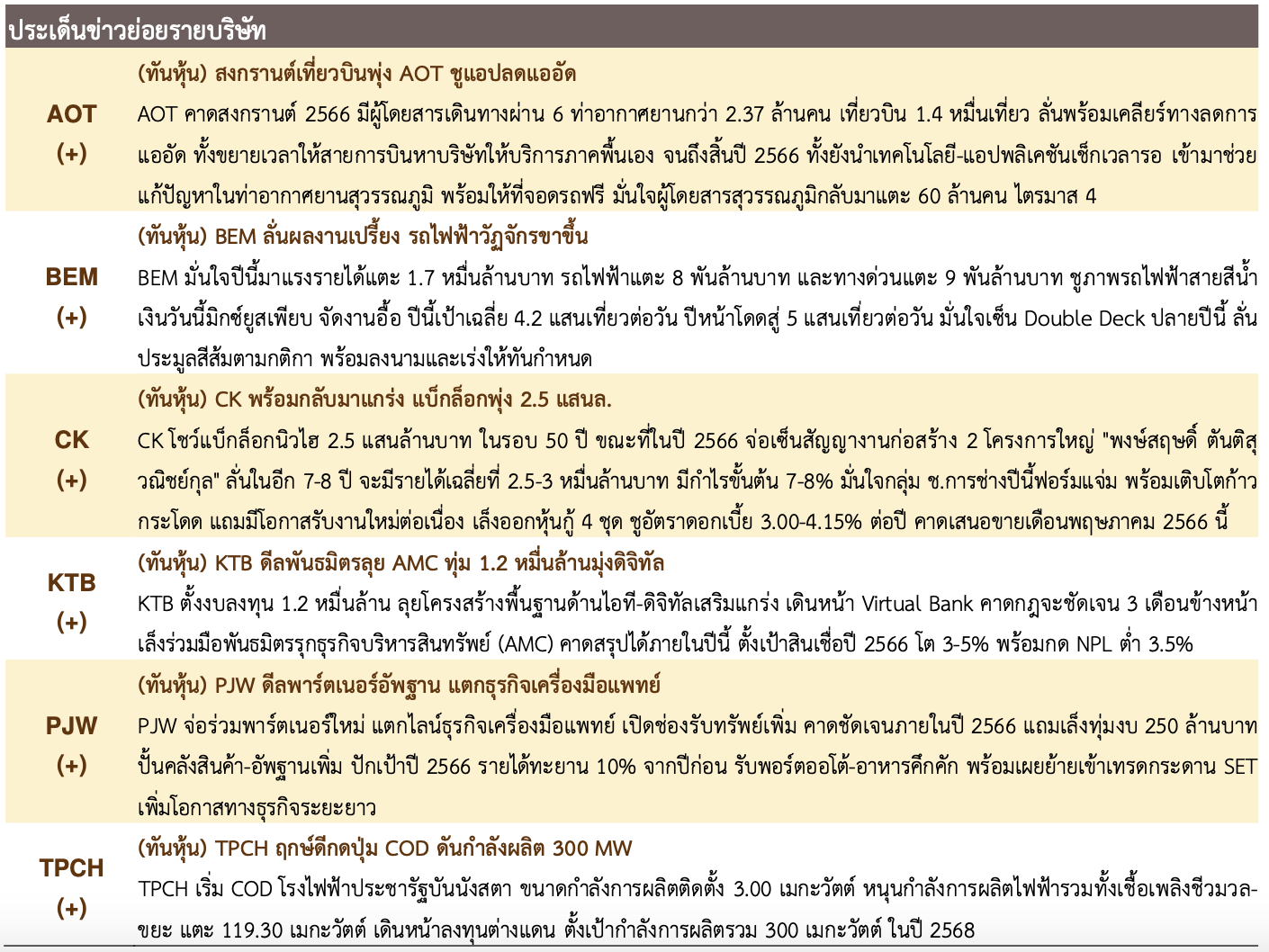 ประเด็นข่าวย่อยรายบริษัท

| | |
|---|---|
| AOT (+) | (ทันหุ้น) สงกรานต์เที่ยวบินพุ่ง AOT ชูแอปลดแออัด AOT คาดสงกรานต์ 2566 มีผู้โดยสารเดินทางผ่าน 6 ท่าอากาศยานกว่า 2.37 ล้านคน เที่ยวบิน 1.4 หมื่นเที่ยว ลั่นพร้อมเคลียร์ทางลดการแออัด ทั้งขยายเวลาให้สายการบินหาบริษัทให้บริการภาคพื้นเอง จนถึงสิ้นปี 2566 ทั้งยังนำเทคโนโลยี-แอปพลิเคชันเช็กเวลารอ เข้ามาช่วยแก้ปัญหาในท่าอากาศยานสุวรรณภูมิ พร้อมให้ที่จอดรถฟรี มั่นใจผู้โดยสารสุวรรณภูมิกลับมาแตะ 60 ล้านคน ไตรมาส 4 |
| BEM (+) | (ทันหุ้น) BEM ลั่นผลงานเปรี้ยง รถไฟฟ้าวัฏจักรขาขึ้น BEM มั่นใจปีนี้มาแรงรายได้แตะ 1.7 หมื่นล้านบาท รถไฟฟ้าแตะ 8 พันล้านบาท และทางด่วนแตะ 9 พันล้านบาท ชูภาพรถไฟฟ้าสายสีน้ำเงินวันนี้มิกซ์ยูสเพียบ จัดงานอื้อ ปีนี้เป้าเฉลี่ย 4.2 แสนเที่ยวต่อวัน ปีหน้าโดดสู่ 5 แสนเที่ยวต่อวัน มั่นใจเซ็น Double Deck ปลายปีนี้ ลั่นประมูลสีส้มตามกติกา พร้อมลงนามและเร่งให้ทันกำหนด |
| CK (+) | (ทันหุ้น) CK พร้อมกลับมาแกร่ง แบ็กล็อกพุ่ง 2.5 แสนล. CK โชว์แบ็กล็อกนิวไฮ 2.5 แสนล้านบาท ในรอบ 50 ปี ขณะที่ในปี 2566 จ่อเซ็นสัญญางานก่อสร้าง 2 โครงการใหญ่ "พงษ์สฤษดิ์ ตันติสุวณิชย์กุล" ลั่นในอีก 7-8 ปี จะมีรายได้เฉลี่ยที่ 2.5-3 หมื่นล้านบาท มีกำไรขั้นต้น 7-8% มั่นใจกลุ่ม ช.การช่างปีนี้ฟอร์มแจ่ม พร้อมเติบโตก้าวกระโดด แถมมีโอกาสรับงานใหม่ต่อเนื่อง เล็งออกหุ้นกู้ 4 ชุด ชูอัตราดอกเบี้ย 3.00-4.15% ต่อปี คาดเสนอขายเดือนพฤษภาคม 2566 นี้ |
| KTB (+) | (ทันหุ้น) KTB ดีลพันธมิตรลุย AMC ทุ่ม 1.2 หมื่นล้านมุ่งดิจิทัล KTB ตั้งงบลงทุน 1.2 หมื่นล้าน ลุยโครงสร้างพื้นฐานด้านไอที-ดิจิทัลเสริมแกร่ง เดินหน้า Virtual Bank คาดกฎจะชัดเจน 3 เดือนข้างหน้า เล็งร่วมมือพันธมิตรรุกธุรกิจบริหารสินทรัพย์ (AMC) คาดสรุปได้ภายในปีนี้ ตั้งเป้าสินเชื่อปี 2566 โต 3-5% พร้อมกด NPL ต่ำ 3.5% |
| PJW (+) | (ทันหุ้น) PJW ดีลพาร์ตเนอร์อัพฐาน แตกธุรกิจเครื่องมือแพทย์ PJW จ่อร่วมพาร์ตเนอร์ใหม่ แตกไลน์ธุรกิจเครื่องมือแพทย์ เปิดช่องรับทรัพย์เพิ่ม คาดชัดเจนภายในปี 2566 แถมเล็งทุ่มงบ 250 ล้านบาท ปั้นคลังสินค้า-อัพฐานเพิ่ม ปักเป้าปี 2566 รายได้ทะยาน 10% จากปีก่อน รับพอร์ตออโต้-อาหารคึกคัก พร้อมเผยย้ายเข้าเทรดกระดาน SET เพิ่มโอกาสทางธุรกิจระยะยาว |
| TPCH (+) | (ทันหุ้น) TPCH ฤกษ์ดีกดปุ่ม COD ดันกำลังผลิต 300 MW TPCH เริ่ม COD โรงไฟฟ้าประชารัฐบันนังสตา ขนาดกำลังการผลิตติดตั้ง 3.00 เมกะวัตต์ หนุนกำลังการผลิตไฟฟ้ารวมทั้งเชื้อเพลิงชีวมวล-ขยะ แตะ 119.30 เมกะวัตต์ เดินหน้าลงทุนต่างแดน ตั้งเป้ากำลังการผลิตรวม 300 เมกะวัตต์ ในปี 2568 |